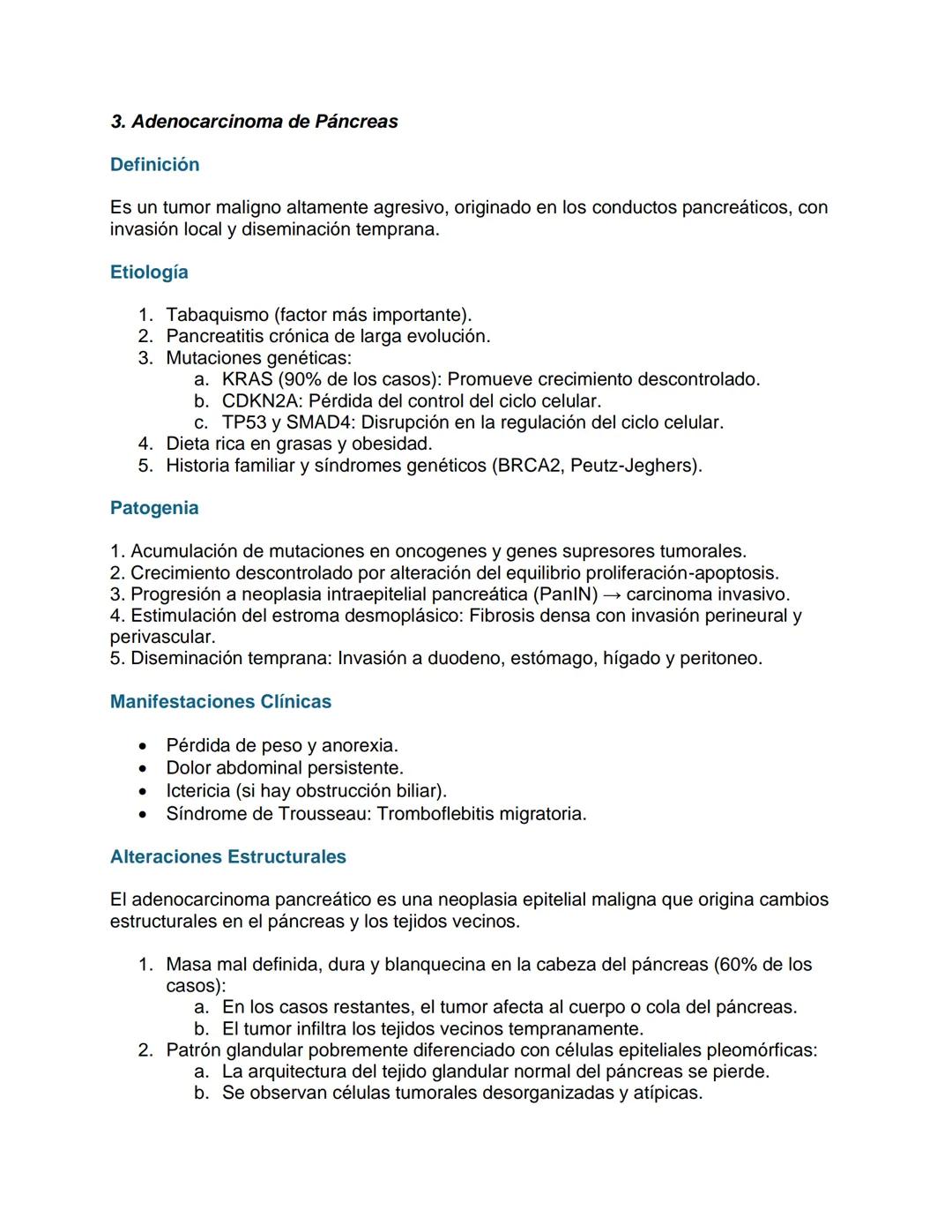 3. Adenocarcinoma de Páncreas

Definición

Es un tumor maligno altamente agresivo, originado en los conductos pancreáticos, con invasión local y diseminación temprana.

Etiología

1. Tabaquismo (factor más importante).
2. Pancreatitis crónica de larga evolución.
3. Mutaciones genéticas:
a. KRAS (90% de los casos): Promueve crecimiento descontrolado.
b. CDKN2A: Pérdida del control del ciclo celular.
c. TP53 y SMAD4: Disrupción en la regulación del ciclo celular.
4. Dieta rica en grasas y obesidad.
5. Historia familiar y síndromes genéticos (BRCA2, Peutz-Jeghers).

Patogenia

1. Acumulación de mutaciones en oncogenes y genes supresores tumorales.
2. Crecimiento descontrolado por alteración del equilibrio proliferación-apoptosis.
3. Progresión a neoplasia intraepitelial pancreática (PanIN) → carcinoma invasivo.
4. Estimulación del estroma desmoplásico: Fibrosis densa con invasión perineural y perivascular.
5. Diseminación temprana: Invasión a duodeno, estómago, hígado y peritoneo.

Manifestaciones Clínicas

• Pérdida de peso y anorexia.
• Dolor abdominal persistente.
• Ictericia (si hay obstrucción biliar).
• Síndrome de Trousseau: Tromboflebitis migratoria.

Alteraciones Estructurales

El adenocarcinoma pancreático es una neoplasia epitelial maligna que origina cambios estructurales en el páncreas y los tejidos vecinos.

1. Masa mal definida, dura y blanquecina en la cabeza del páncreas (60% de los casos):
a. En los casos restantes, el tumor afecta al cuerpo o cola del páncreas.
b. El tumor infiltra los tejidos vecinos tempranamente.
2. Patrón glandular pobremente diferenciado con células epiteliales pleomórficas:
a. La arquitectura del tejido glandular normal del páncreas se pierde.
b. Se observan células tumorales desorganizadas y atípicas.